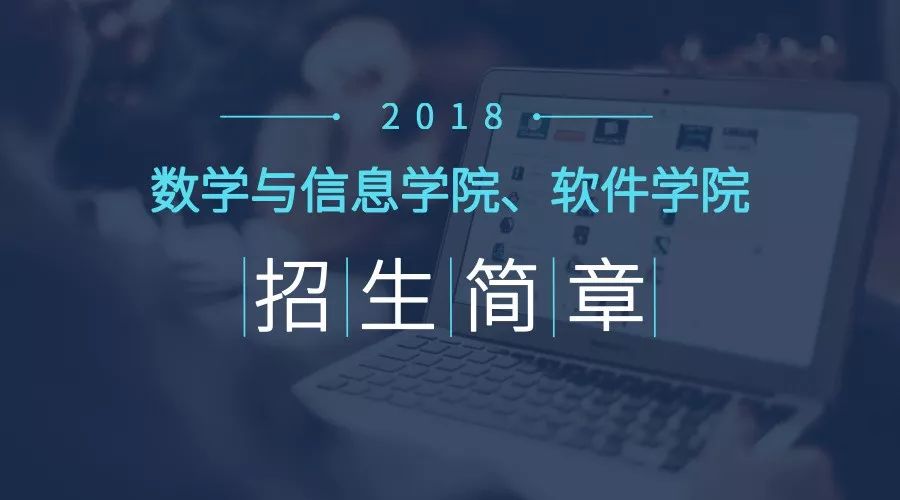 2018

数学与信息学院、软件学院

招生简章